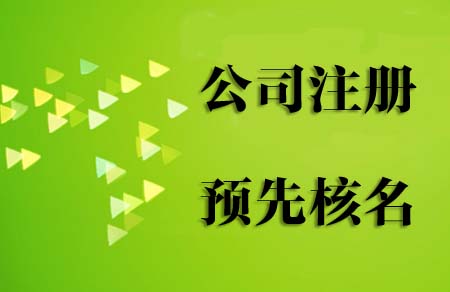 公司注册

预先核名